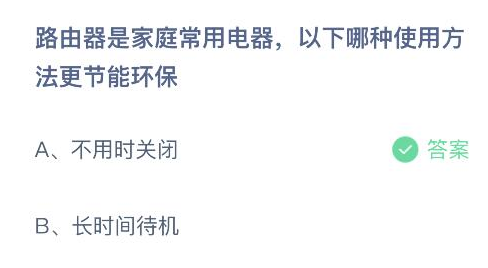 路由器是家庭常用电器，以下哪种使用方法更节能环保

A、不用时关闭

答案

B、长时间待机